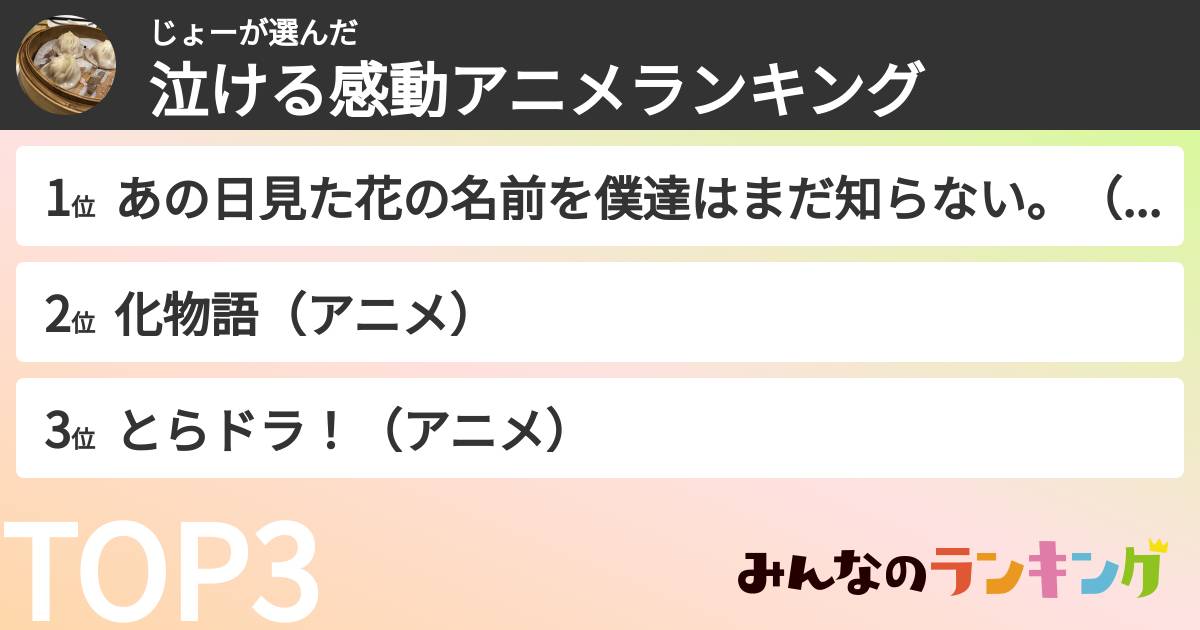 じょーが選んだ
泣ける感動アニメランキング

1位 あの日見た花の名前を僕達はまだ知らない。（...

2位 化物語（アニメ）

3位 とらドラ！（アニメ）

TOP3

みんなのランキング